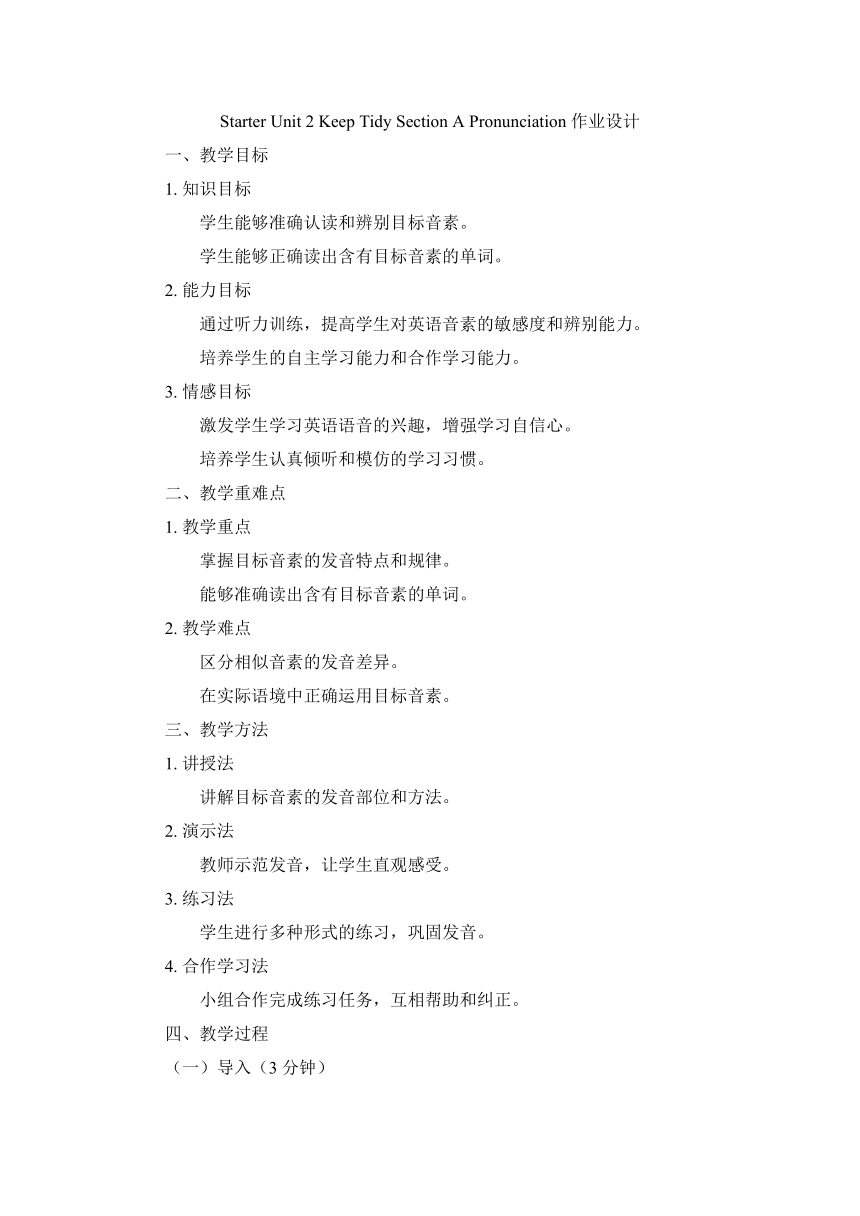 Starter Unit 2 Keep Tidy Section A Pronunciation 作业设计

一、教学目标

1. 知识目标

学生能够准确认读和辨别目标音素。

学生能够正确读出含有目标音素的单词。

2. 能力目标

通过听力训练，提高学生对英语音素的敏感度和辨别能力。

培养学生的自主学习能力和合作学习能力。

3. 情感目标

激发学生学习英语语音的兴趣，增强学习自信心。

培养学生认真倾听和模仿的学习习惯。

二、教学重难点

1. 教学重点

掌握目标音素的发音特点和规律。

能够准确读出含有目标音素的单词。

2. 教学难点

区分相似音素的发音差异。

在实际语境中正确运用目标音素。

三、教学方法

1. 讲授法

讲解目标音素的发音部位和方法。

2. 演示法

教师示范发音，让学生直观感受。

3. 练习法

学生进行多种形式的练习，巩固发音。

4. 合作学习法

小组合作完成练习任务，互相帮助和纠正。

四、教学过程

（一）导入（3 分钟）